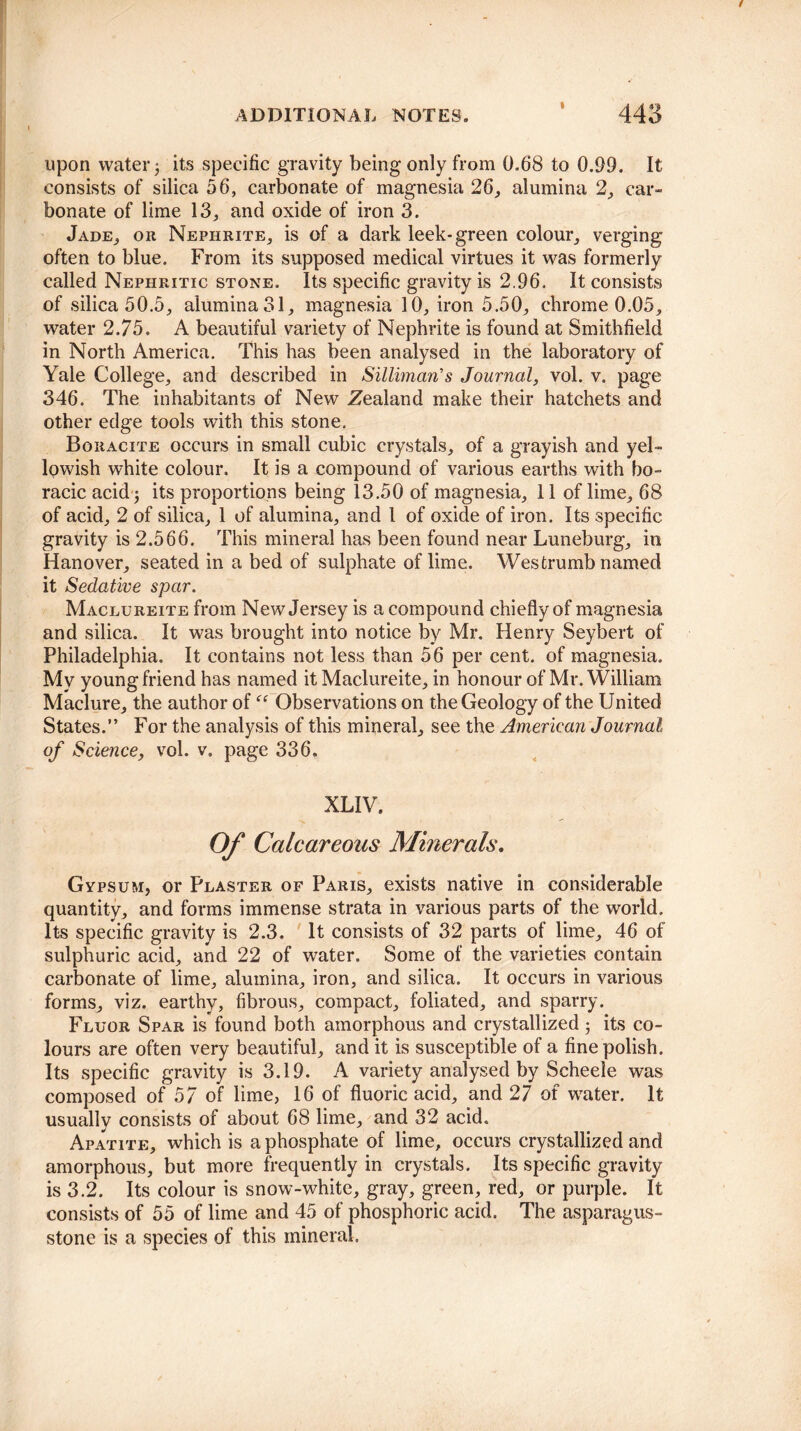 ADDITIONAL NOTES. 443

upon water; its specific gravity being only from 0.68 to 0.99. It consists of silica 56, carbonate of magnesia 26, alumina 2, carbonate of lime 13, and oxide of iron 3.

Jade, or Nephrite, is of a dark leek-green colour, verging often to blue. From its supposed medical virtues it was formerly called Nephritic stone. Its specific gravity is 2.96. It consists of silica 50.5, alumina 31, magnesia 10, iron 5.50, chrome 0.05, water 2.75. A beautiful variety of Nephrite is found at Smithfield in North America. This has been analysed in the laboratory of Yale College, and described in Silliman's Journal, vol. v. page 346. The inhabitants of New Zealand make their hatchets and other edge tools with this stone.

Boracite occurs in small cubic crystals, of a grayish and yellowish white colour. It is a compound of various earths with boracic acid; its proportions being 13.50 of magnesia, 11 of lime, 68 of acid, 2 of silica, 1 of alumina, and 1 of oxide of iron. Its specific gravity is 2.566. This mineral has been found near Luneburg, in Hanover, seated in a bed of sulphate of lime. Westrumb named it Sedative spar.

Maclureite from New Jersey is a compound chiefly of magnesia and silica. It was brought into notice by Mr. Henry Seybert of Philadelphia. It contains not less than 56 per cent. of magnesia. My young friend has named it Maclureite, in honour of Mr. William Maclure, the author of "Observations on the Geology of the United States." For the analysis of this mineral, see the American Journal of Science, vol. v. page 336.

XLIV.

Of Calcareous Minerals.

Gypsum, or Plaster of Paris, exists native in considerable quantity, and forms immense strata in various parts of the world. Its specific gravity is 2.3. It consists of 32 parts of lime, 46 of sulphuric acid, and 22 of water. Some of the varieties contain carbonate of lime, alumina, iron, and silica. It occurs in various forms, viz. earthy, fibrous, compact, foliated, and sparry.

Fluor Spar is found both amorphous and crystallized; its colours are often very beautiful, and it is susceptible of a fine polish. Its specific gravity is 3.19. A variety analysed by Scheele was composed of 57 of lime, 16 of fluoric acid, and 27 of water. It usually consists of about 68 lime, and 32 acid.

Apatite, which is a phosphate of lime, occurs crystallized and amorphous, but more frequently in crystals. Its specific gravity is 3.2. Its colour is snow-white, gray, green, red, or purple. It consists of 55 of lime and 45 of phosphoric acid. The asparagus-stone is a species of this mineral.